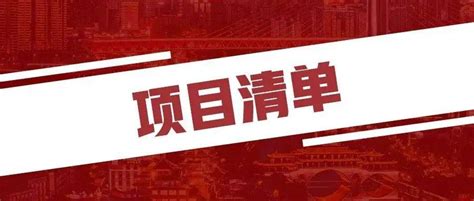 项目清单